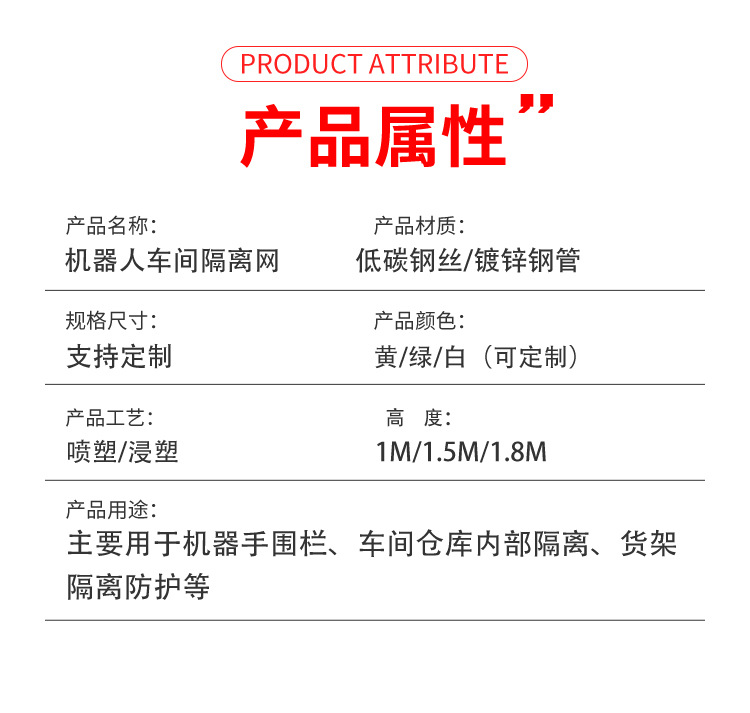 PRODUCT ATTRIBUTE

产品属性”

产品名称:
机器人车间隔离网

产品材质:
低碳钢丝/镀锌钢管

规格尺寸:
支持定制

产品颜色:
黄/绿/白（可定制）

产品工艺:
喷塑/浸塑

高 度:
1M/1.5M/1.8M

产品用途:
主要用于机器手围栏、车间仓库内部隔离、货架隔离防护等